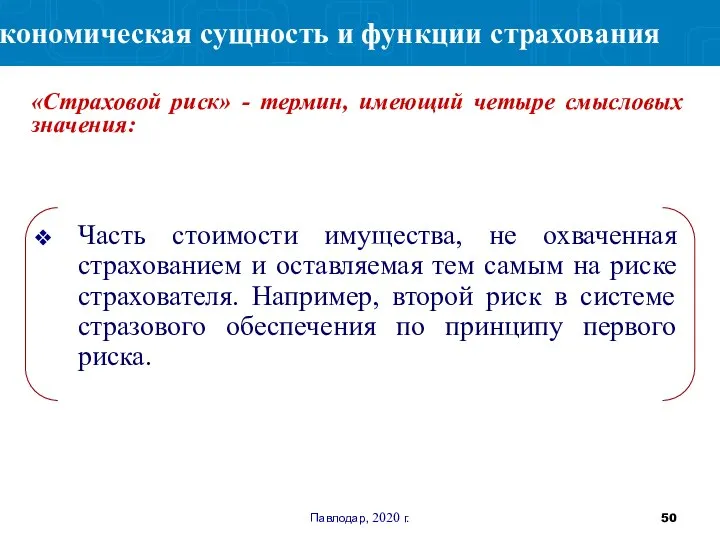 кономическая сущность и функции страхования

«Страховой риск» - термин, имеющий четыре смысловых значения:

❖ Часть стоимости имущества, не охваченная страхованием и оставляемая тем самым на риске страхователя. Например, второй риск в системе стразового обеспечения по принципу первого риска.

Павлодар, 2020 г.

50